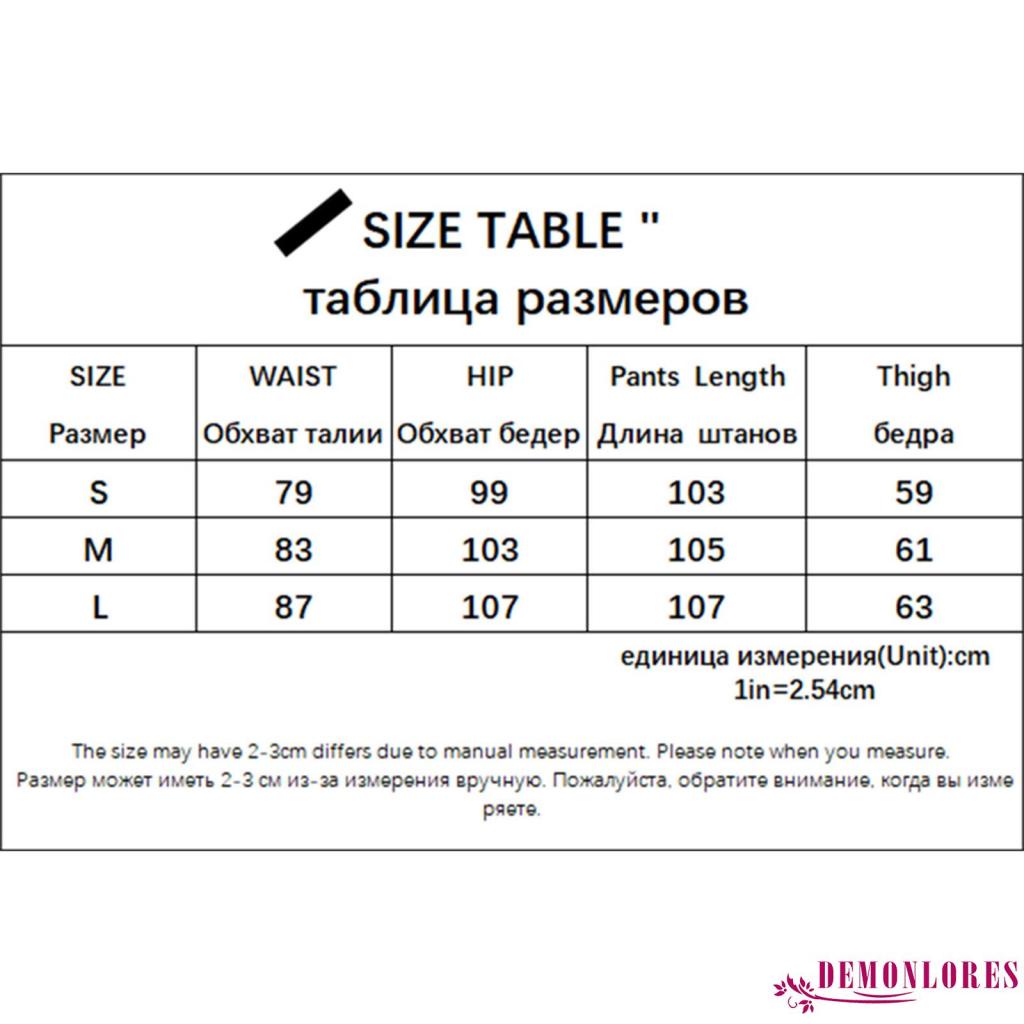 SIZE TABLE "
таблица размеров

| SIZE Размер | WAIST Обхват талии | HIP Обхват бедер | Pants Length Длина штанов | Thigh бедра |
|---|---|---|---|---|
| S | 79 | 99 | 103 | 59 |
| M | 83 | 103 | 105 | 61 |
| L | 87 | 107 | 107 | 63 |

единица измерения(Unit):cm
1in=2.54cm

The size may have 2-3cm differs due to manual measurement. Please note when you measure.
Размер может иметь 2-3 см из-за измерения вручную. Пожалуйста, обратите внимание, когда вы измеряете.

DEMONLORES